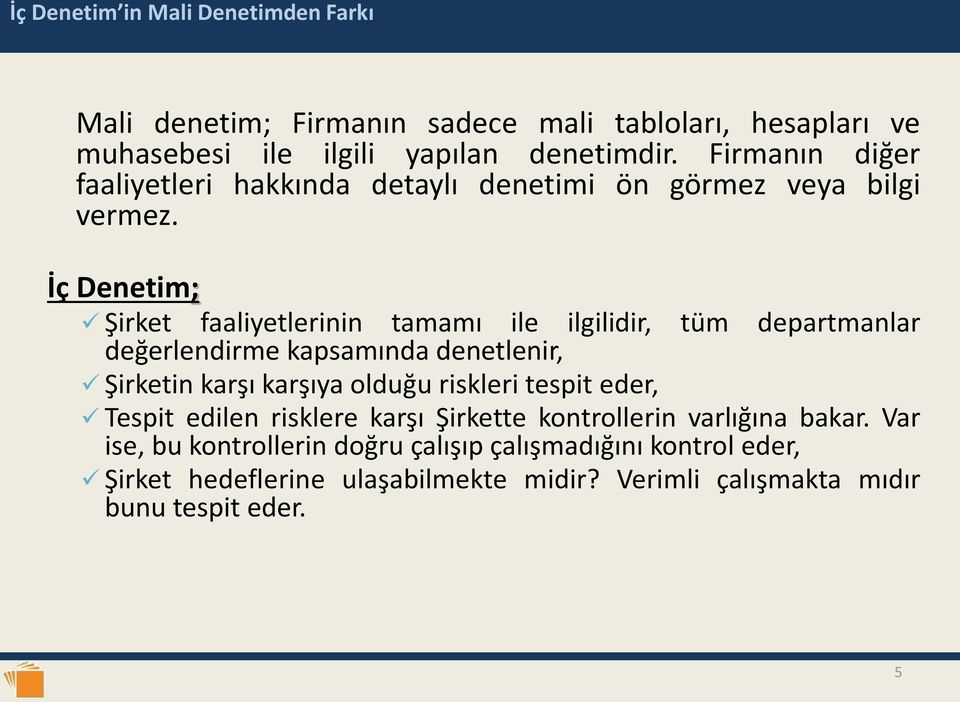 İç Denetim'in Mali Denetimden Farkı

Mali denetim; Firmanın sadece mali tabloları, hesapları ve muhasebesi ile ilgili yapılan denetimdir. Firmanın diğer faaliyetleri hakkında detaylı denetimi ön görmez veya bilgi vermez.

İç Denetim;

✓ Şirket faaliyetlerinin tamamı ile ilgilidir, tüm departmanlar değerlendirme kapsamında denetlenir,
✓ Şirketin karşı karşıya olduğu riskleri tespit eder,
✓ Tespit edilen risklere karşı Şirkette kontrollerin varlığına bakar. Var ise, bu kontrollerin doğru çalışıp çalışmadığını kontrol eder,
✓ Şirket hedeflerine ulaşabilmekte midir? Verimli çalışmakta mıdır bunu tespit eder.

5